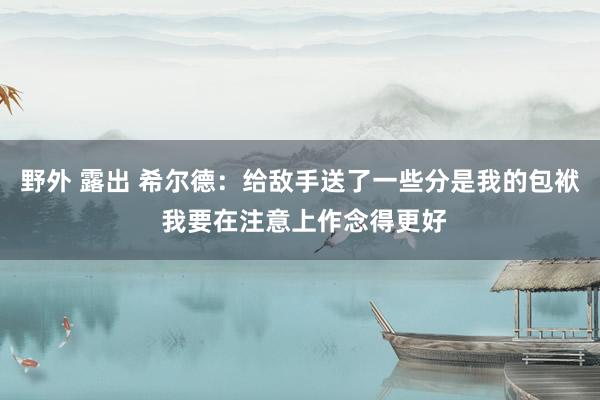 野外 露出 希尔德：给敌手送了一些分是我的包袱 我要在注意上作念得更好